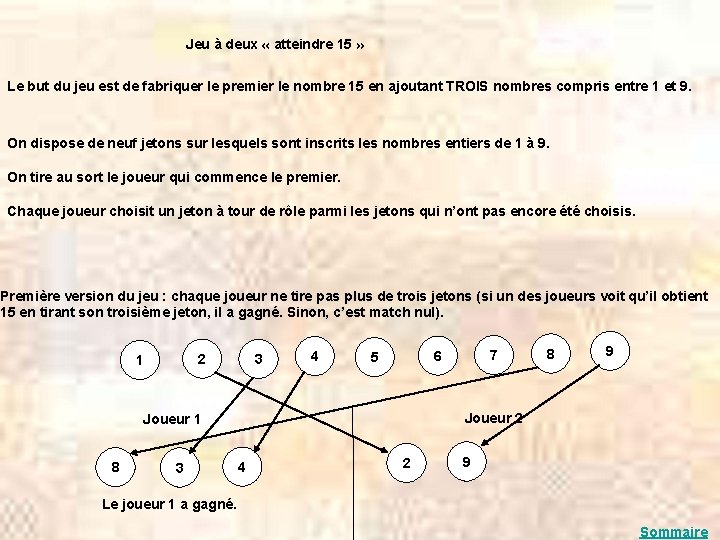 Jeu à deux « atteindre 15 »

Le but du jeu est de fabriquer le premier le nombre 15 en ajoutant TROIS nombres compris entre 1 et 9.

On dispose de neuf jetons sur lesquels sont inscrits les nombres entiers de 1 à 9.

On tire au sort le joueur qui commence le premier.

Chaque joueur choisit un jeton à tour de rôle parmi les jetons qui n'ont pas encore été choisis.

Première version du jeu : chaque joueur ne tire pas plus de trois jetons (si un des joueurs voit qu'il obtient 15 en tirant son troisième jeton, il a gagné. Sinon, c'est match nul).

1 2 3 4 5 6 7 8 9

Joueur 1

Joueur 2

8 3 4

2 9

Le joueur 1 a gagné.

Sommaire